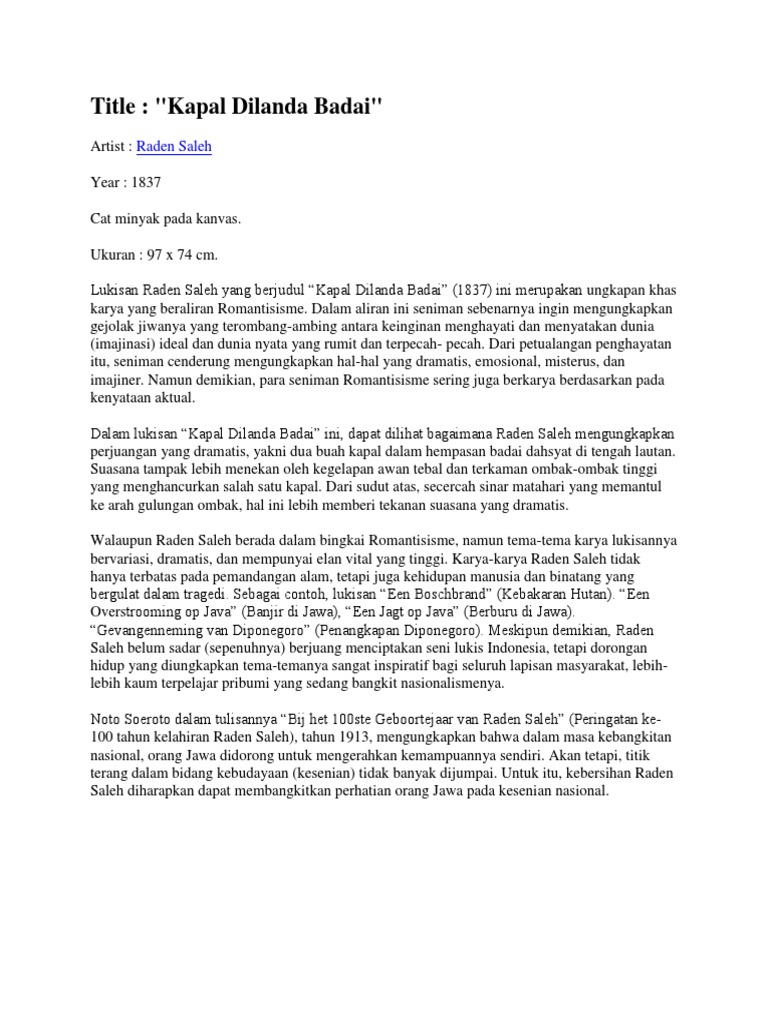 Title : "Kapal Dilanda Badai"

Artist : Raden Saleh

Year : 1837

Cat minyak pada kanvas.

Ukuran : 97 x 74 cm.

Lukisan Raden Saleh yang berjudul “Kapal Dilanda Badai” (1837) ini merupakan ungkapan khas karya yang beraliran Romantisisme. Dalam aliran ini seniman sebenarnya ingin mengungkapkan gejolak jiwanya yang terombang-ambing antara keinginan menghayati dan menyatakan dunia (imajinasi) ideal dan dunia nyata yang rumit dan terpecah- pecah. Dari petualangan penghayatan itu, seniman cenderung mengungkapkan hal-hal yang dramatis, emosional, misterus, dan imajiner. Namun demikian, para seniman Romantisisme sering juga berkarya berdasarkan pada kenyataan aktual.

Dalam lukisan “Kapal Dilanda Badai” ini, dapat dilihat bagaimana Raden Saleh mengungkapkan perjuangan yang dramatis, yakni dua buah kapal dalam hempasan badai dahsyat di tengah lautan. Suasana tampak lebih menekan oleh kegelapan awan tebal dan terkaman ombak-ombak tinggi yang menghancurkan salah satu kapal. Dari sudut atas, secercah sinar matahari yang memantul ke arah gulungan ombak, hal ini lebih memberi tekanan suasana yang dramatis.

Walaupun Raden Saleh berada dalam bingkai Romantisisme, namun tema-tema karya lukisannya bervariasi, dramatis, dan mempunyai elan vital yang tinggi. Karya-karya Raden Saleh tidak hanya terbatas pada pemandangan alam, tetapi juga kehidupan manusia dan binatang yang bergulat dalam tragedi. Sebagai contoh, lukisan “Een Boschbrand” (Kebakaran Hutan). “Een Overstrooming op Java” (Banjir di Jawa), “Een Jagt op Java” (Berburu di Jawa). “Gevangenneming van Diponegoro” (Penangkapan Diponegoro). Meskipun demikian, Raden Saleh belum sadar (sepenuhnya) berjuang menciptakan seni lukis Indonesia, tetapi dorongan hidup yang diungkapkan tema-temanya sangat inspiratif bagi seluruh lapisan masyarakat, lebih-lebih kaum terpelajar pribumi yang sedang bangkit nasionalismenya.

Noto Soeroto dalam tulisannya “Bij het 100ste Geboortejaar van Raden Saleh” (Peringatan ke-100 tahun kelahiran Raden Saleh), tahun 1913, mengungkapkan bahwa dalam masa kebangkitan nasional, orang Jawa didorong untuk mengerahkan kemampuannya sendiri. Akan tetapi, titik terang dalam bidang kebudayaan (kesenian) tidak banyak dijumpai. Untuk itu, kebersihan Raden Saleh diharapkan dapat membangkitkan perhatian orang Jawa pada kesenian nasional.